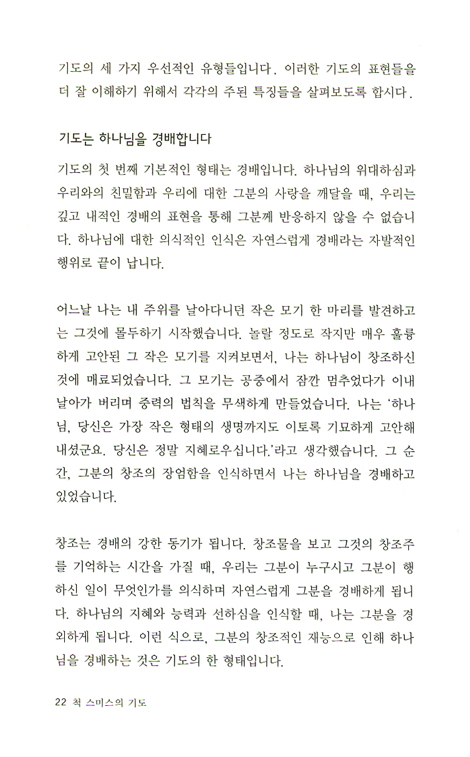 기도의 세 가지 우선적인 유형들입니다. 이러한 기도의 표현들을 더 잘 이해하기 위해서 각각의 주된 특징들을 살펴보도록 합시다.

기도는 하나님을 경배합니다

기도의 첫 번째 기본적인 형태는 경배입니다. 하나님의 위대하심과 우리와의 친밀함과 우리에 대한 그분의 사랑을 깨달을 때, 우리는 깊고 내적인 경배의 표현을 통해 그분께 반응하지 않을 수 없습니다. 하나님에 대한 의식적인 인식은 자연스럽게 경배라는 자발적인 행위로 끝이 납니다.

어느날 나는 내 주위를 날아다니던 작은 모기 한 마리를 발견하고는 그것에 몰두하기 시작했습니다. 놀랄 정도로 작지만 매우 훌륭하게 고안된 그 작은 모기를 지켜보면서, 나는 하나님이 창조하신 것에 매료되었습니다. 그 모기는 공중에서 잠깐 멈추었다가 이내 날아가 버리며 중력의 법칙을 무색하게 만들었습니다. 나는 '하나님, 당신은 가장 작은 형태의 생명까지도 이토록 기묘하게 고안해 내셨군요. 당신은 정말 지혜로우십니다.'라고 생각했습니다. 그 순간, 그분의 창조의 장엄함을 인식하면서 나는 하나님을 경배하고 있었습니다.

창조는 경배의 강한 동기가 됩니다. 창조물을 보고 그것의 창조주를 기억하는 시간을 가질 때, 우리는 그분이 누구시고 그분이 행하신 일이 무엇인가를 의식하며 자연스럽게 그분을 경배하게 됩니다. 하나님의 지혜와 능력과 선하심을 인식할 때, 나는 그분을 경외하게 됩니다. 이런 식으로, 그분의 창조적인 재능으로 인해 하나님을 경배하는 것은 기도의 한 형태입니다.

22 척 스미스의 기도